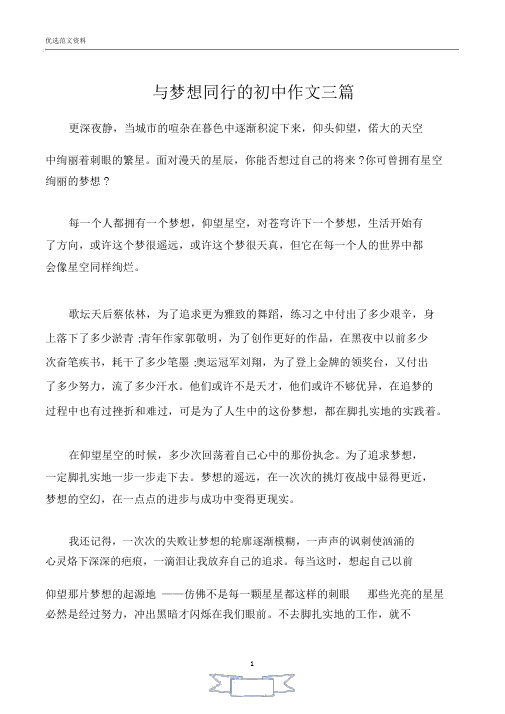 优选范文资料

与梦想同行的初中作文三篇

更深夜静，当城市的喧杂在暮色中逐渐积淀下来，仰头仰望，偌大的天空中绚丽着刺眼的繁星。面对漫天的星辰，你能否想过自己的将来？你可曾拥有星空绚丽的梦想？

每一个人都拥有一个梦想，仰望星空，对苍穹许下一个梦想，生活开始有了方向，或许这个梦很遥远，或许这个梦很天真，但它在每一个人的世界中都会像星空同样绚烂。

歌坛天后蔡依林，为了追求更为雅致的舞蹈，练习之中付出了多少艰辛，身上落下了多少淤青 ;青年作家郭敬明，为了创作更好的作品，在黑夜中以前多少次奋笔疾书，耗干了多少笔墨 ;奥运冠军刘翔，为了登上金牌的领奖台，又付出了多少努力，流了多少汗水。他们或许不是天才，他们或许不够优异，在追梦的过程中也有过挫折和难过，可是为了人生中的这份梦想，都在脚扎实地的实践着。

在仰望星空的时候，多少次回荡着自己心中的那份执念。为了追求梦想，一定脚扎实地一步一步走下去。梦想的遥远，在一次次的挑灯夜战中显得更近，梦想的空幻，在一点点的进步与成功中变得更现实。

我还记得，一次次的失败让梦想的轮廓逐渐模糊，一声声的讽刺使汹涌的心灵烙下深深的疤痕，一滴泪让我放弃自己的追求。每当这时，想起自己以前仰望那片梦想的起源地 ——仿佛不是每一颗星星都这样的刺眼 那些光亮的星星必然是经过努力，冲出黑暗才闪烁在我们眼前。不去脚扎实地的工作，就不

1